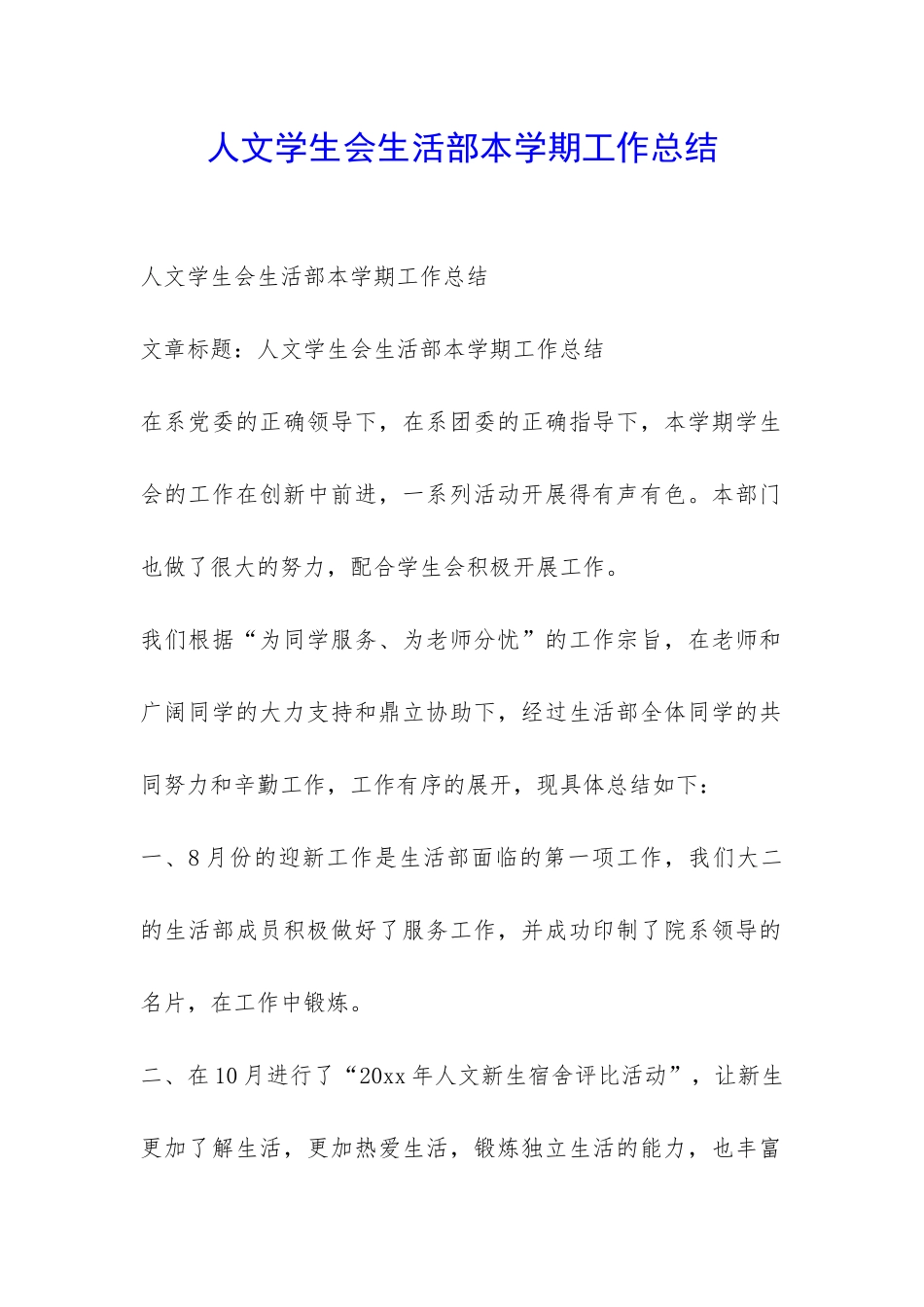 人文学生会生活部本学期工作总结

人文学生会生活部本学期工作总结

文章标题：人文学生会生活部本学期工作总结

在系党委的正确领导下，在系团委的正确指导下，本学期学生会的工作在创新中前进，一系列活动开展得有声有色。本部门也做了很大的努力，配合学生会积极开展工作。

我们根据“为同学服务、为老师分忧”的工作宗旨，在老师和广阔同学的大力支持和鼎立协助下，经过生活部全体同学的共同努力和辛勤工作，工作有序的展开，现具体总结如下：

一、8月份的迎新工作是生活部面临的第一项工作，我们大二的生活部成员积极做好了服务工作，并成功印制了院系领导的名片，在工作中锻炼。

二、在10月进行了“20xx年人文新生宿舍评比活动”，让新生更加了解生活，更加热爱生活，锻炼独立生活的能力，也丰富